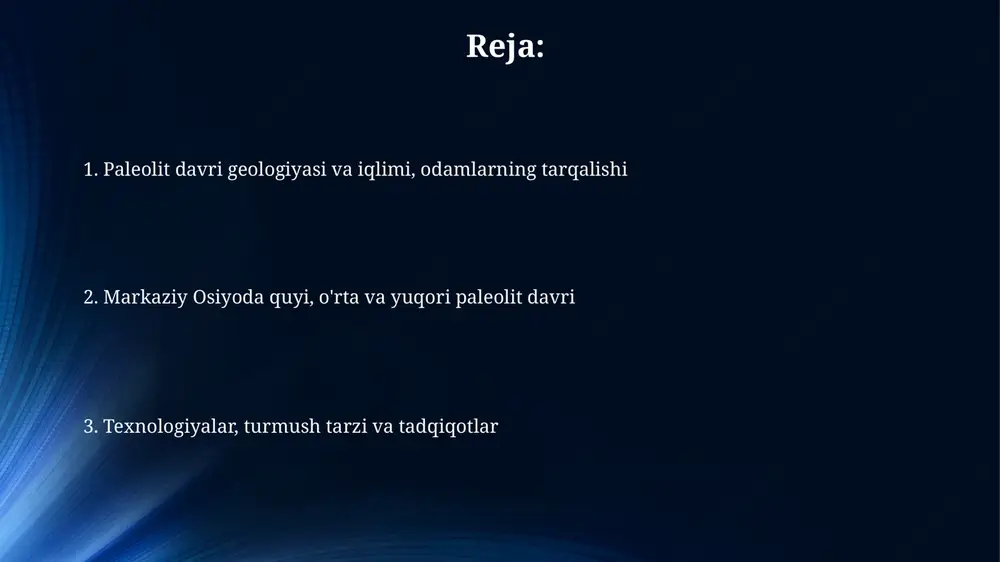 Reja:

1. Paleolit davri geologiyasi va iqlimi, odamlarning tarqalishi

2. Markaziy Osiyoda quyi, o'rta va yuqori paleolit davri

3. Texnologiyalar, turmush tarzi va tadqiqotlar